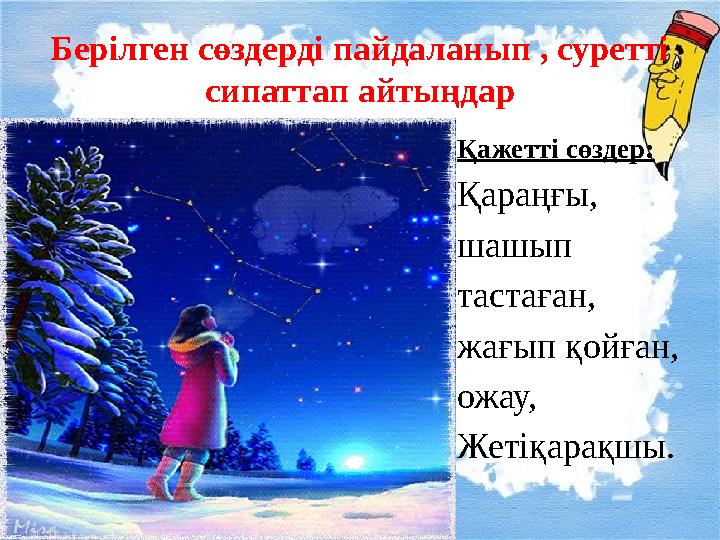 Берілген сөздерді пайдаланып , суретті сипаттап айтыңдар

Қажетті сөздер:

Қараңғы,
шашып
тастаған,
жағып қойған,
ожау,
Жетіқарақшы.